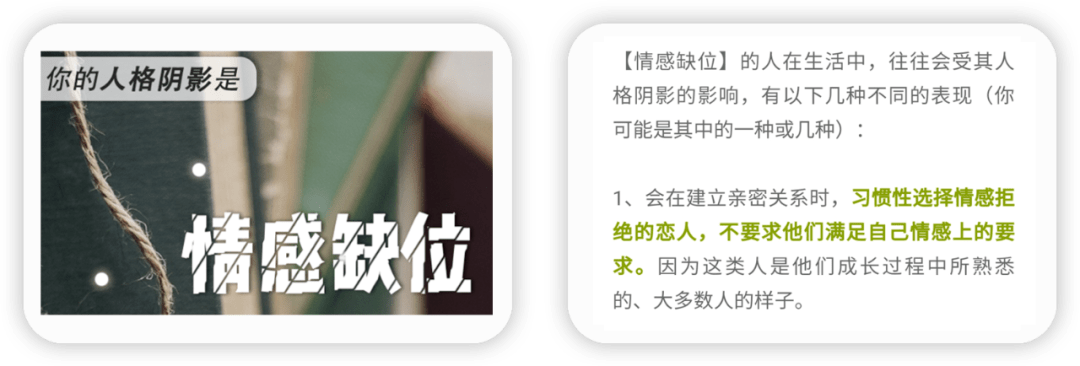 你的人格阴影是

情感缺位

【情感缺位】的人在生活中，往往会受其人格阴影的影响，有以下几种不同的表现（你可能是其中的一种或几种）：

1、会在建立亲密关系时，习惯性选择情感拒绝的恋人，不要求他们满足自己情感上的要求。因为这类人是他们成长过程中所熟悉的、大多数人的样子。